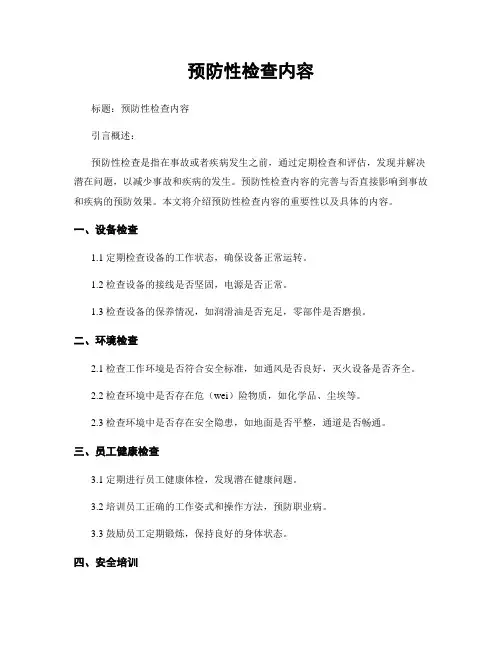 预防性检查内容

标题：预防性检查内容

引言概述：

预防性检查是指在事故或者疾病发生之前，通过定期检查和评估，发现并解决潜在问题，以减少事故和疾病的发生。预防性检查内容的完善与否直接影响到事故和疾病的预防效果。本文将介绍预防性检查内容的重要性以及具体的内容。

一、设备检查

1.1 定期检查设备的工作状态，确保设备正常运转。

1.2 检查设备的接线是否坚固，电源是否正常。

1.3 检查设备的保养情况，如润滑油是否充足，零部件是否磨损。

二、环境检查

2.1 检查工作环境是否符合安全标准，如通风是否良好，灭火设备是否齐全。

2.2 检查环境中是否存在危（wei）险物质，如化学品、尘埃等。

2.3 检查环境中是否存在安全隐患，如地面是否平整，通道是否畅通。

三、员工健康检查

3.1 定期进行员工健康体检，发现潜在健康问题。

3.2 培训员工正确的工作姿式和操作方法，预防职业病。

3.3 鼓励员工定期锻炼，保持良好的身体状态。

四、安全培训